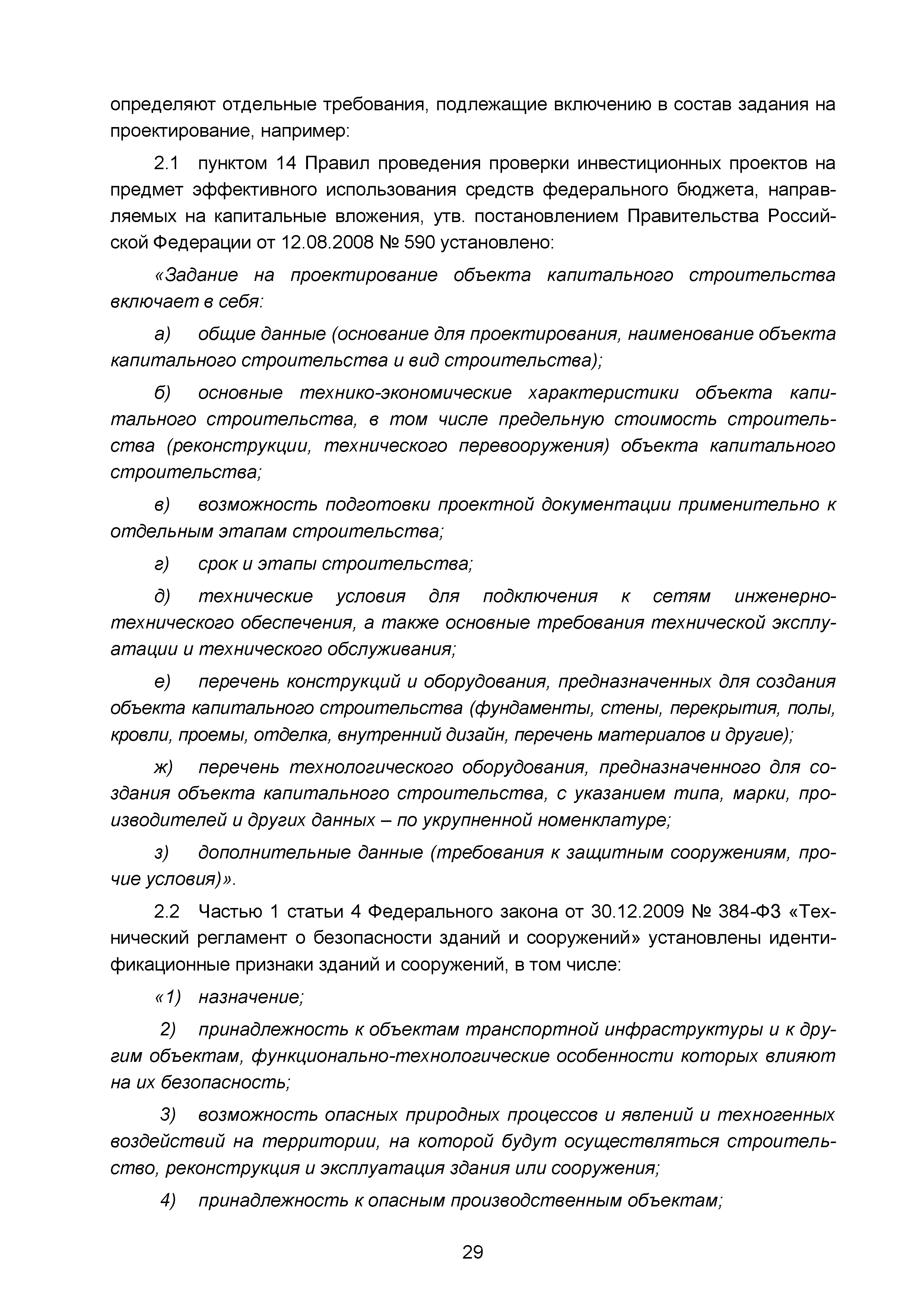 определяют отдельные требования, подлежащие включению в состав задания на проектирование, например:

2.1 пунктом 14 Правил проведения проверки инвестиционных проектов на предмет эффективного использования средств федерального бюджета, направляемых на капитальные вложения, утв. постановлением Правительства Российской Федерации от 12.08.2008 № 590 установлено:

«Задание на проектирование объекта капитального строительства включает в себя:

а) общие данные (основание для проектирования, наименование объекта капитального строительства и вид строительства);

б) основные технико-экономические характеристики объекта капитального строительства, в том числе предельную стоимость строительства (реконструкции, технического перевооружения) объекта капитального строительства;

в) возможность подготовки проектной документации применительно к отдельным этапам строительства;

г) срок и этапы строительства;

д) технические условия для подключения к сетям инженерно-технического обеспечения, а также основные требования технической эксплуатации и технического обслуживания;

е) перечень конструкций и оборудования, предназначенных для создания объекта капитального строительства (фундаменты, стены, перекрытия, полы, кровли, проемы, отделка, внутренний дизайн, перечень материалов и другие);

ж) перечень технологического оборудования, предназначенного для создания объекта капитального строительства, с указанием типа, марки, производителей и других данных – по укрупненной номенклатуре;

з) дополнительные данные (требования к защитным сооружениям, прочие условия)».

2.2 Частью 1 статьи 4 Федерального закона от 30.12.2009 № 384-ФЗ «Технический регламент о безопасности зданий и сооружений» установлены идентификационные признаки зданий и сооружений, в том числе:

«1) назначение;

2) принадлежность к объектам транспортной инфраструктуры и к другим объектам, функционально-технологические особенности которых влияют на их безопасность;

3) возможность опасных природных процессов и явлений и техногенных воздействий на территории, на которой будут осуществляться строительство, реконструкция и эксплуатация здания или сооружения;

4) принадлежность к опасным производственным объектам;

29